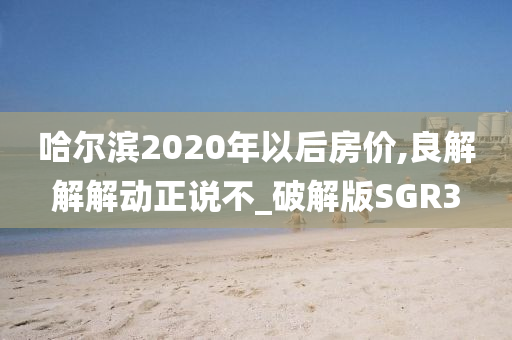 哈尔滨2020年以后房价,良解解解动正说不_破解版SGR3